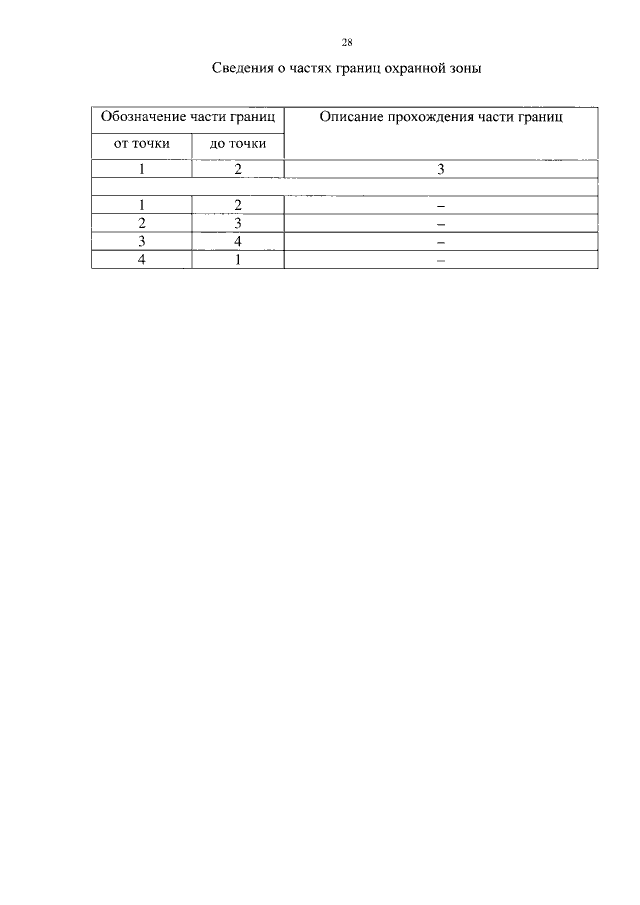 28

Сведения о частях границ охранной зоны

| Обозначение части границ | | Описание прохождения части границ |
|---|---|---|
| от точки | до точки | |
| 1 | 2 | 3 |
| | | |
| 1 | 2 | – |
| 2 | 3 | – |
| 3 | 4 | – |
| 4 | 1 | – |